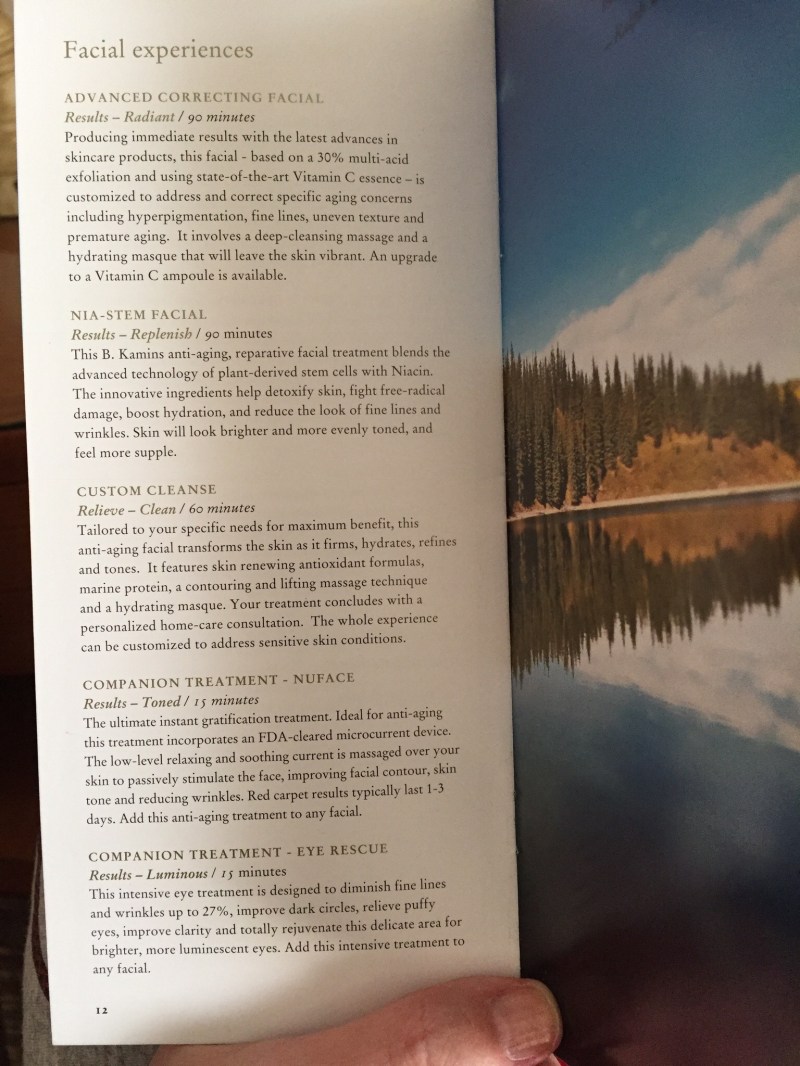 Facial experiences

ADVANCED CORRECTING FACIAL
Results – Radiant / 90 minutes
Producing immediate results with the latest advances in skincare products, this facial - based on a 30% multi-acid exfoliation and using state-of-the-art Vitamin C essence – is customized to address and correct specific aging concerns including hyperpigmentation, fine lines, uneven texture and premature aging. It involves a deep-cleansing massage and a hydrating masque that will leave the skin vibrant. An upgrade to a Vitamin C ampoule is available.

NIA-STEM FACIAL
Results – Replenish / 90 minutes
This B. Kamins anti-aging, reparative facial treatment blends the advanced technology of plant-derived stem cells with Niacin. The innovative ingredients help detoxify skin, fight free-radical damage, boost hydration, and reduce the look of fine lines and wrinkles. Skin will look brighter and more evenly toned, and feel more supple.

CUSTOM CLEANSE
Relieve – Clean / 60 minutes
Tailored to your specific needs for maximum benefit, this anti-aging facial transforms the skin as it firms, hydrates, refines and tones. It features skin renewing antioxidant formulas, marine protein, a contouring and lifting massage technique and a hydrating masque. Your treatment concludes with a personalized home-care consultation. The whole experience can be customized to address sensitive skin conditions.

COMPANION TREATMENT - NUFACE
Results – Toned / 15 minutes
The ultimate instant gratification treatment. Ideal for anti-aging this treatment incorporates an FDA-cleared microcurrent device. The low-level relaxing and soothing current is massaged over your skin to passively stimulate the face, improving facial contour, skin tone and reducing wrinkles. Red carpet results typically last 1-3 days. Add this anti-aging treatment to any facial.

COMPANION TREATMENT - EYE RESCUE
Results – Luminous / 15 minutes
This intensive eye treatment is designed to diminish fine lines and wrinkles up to 27%, improve dark circles, relieve puffy eyes, improve clarity and totally rejuvenate this delicate area for brighter, more luminescent eyes. Add this intensive treatment to any facial.

12